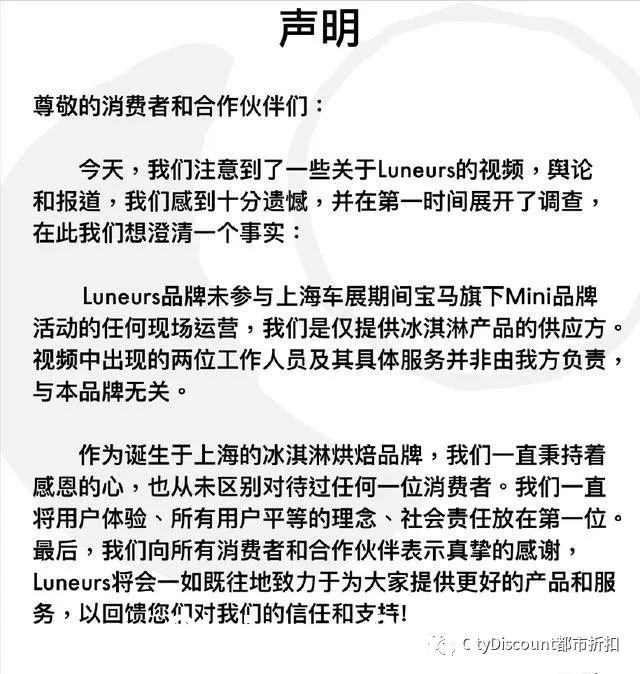 声明

尊敬的消费者和合作伙伴们：

今天，我们注意到了一些关于Luneurs的视频，舆论和报道，我们感到十分遗憾，并在第一时间展开了调查，在此我们想澄清一个事实：

Luneurs品牌未参与上海车展期间宝马旗下Mini品牌活动的任何现场运营，我们是仅提供冰淇淋产品的供应方。视频中出现的两位工作人员及其具体服务并非由我方负责，与本品牌无关。

作为诞生于上海的冰淇淋烘焙品牌，我们一直秉持着感恩的心，也从未区别对待过任何一位消费者。我们一直将用户体验、所有用户平等的理念、社会责任放在第一位。最后，我们向所有消费者和合作伙伴表示真挚的感谢，Luneurs将会一如既往地致力于为大家提供更好的产品和服务，以回馈您们对我们的信任和支持!

CityDiscount都市折扣